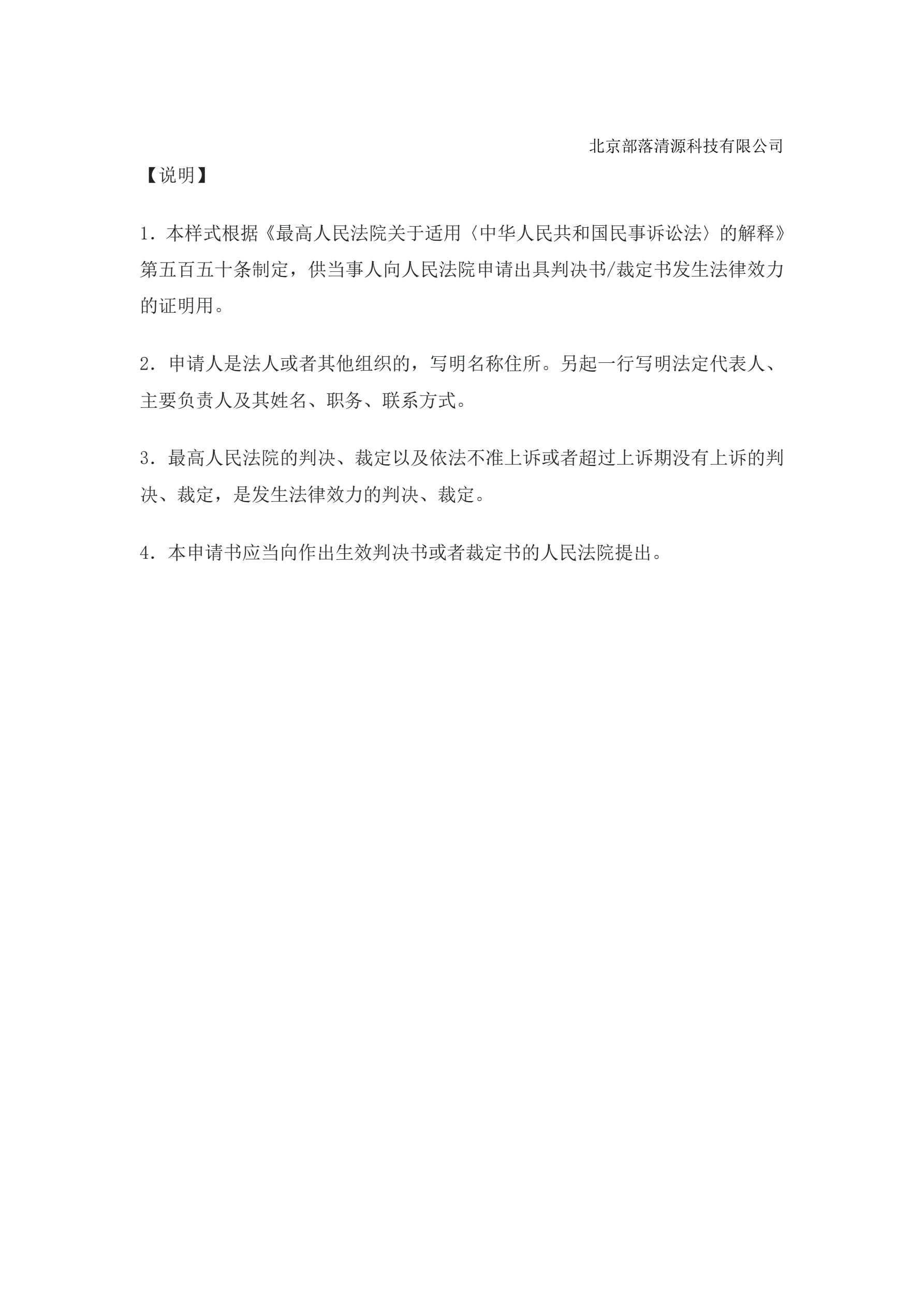 北京部落清源科技有限公司

【说明】

1．本样式根据《最高人民法院关于适用〈中华人民共和国民事诉讼法〉的解释》第五百五十条制定，供当事人向人民法院申请出具判决书/裁定书发生法律效力的证明用。

2．申请人是法人或者其他组织的，写明名称住所。另起一行写明法定代表人、主要负责人及其姓名、职务、联系方式。

3．最高人民法院的判决、裁定以及依法不准上诉或者超过上诉期没有上诉的判决、裁定，是发生法律效力的判决、裁定。

4．本申请书应当向作出生效判决书或者裁定书的人民法院提出。